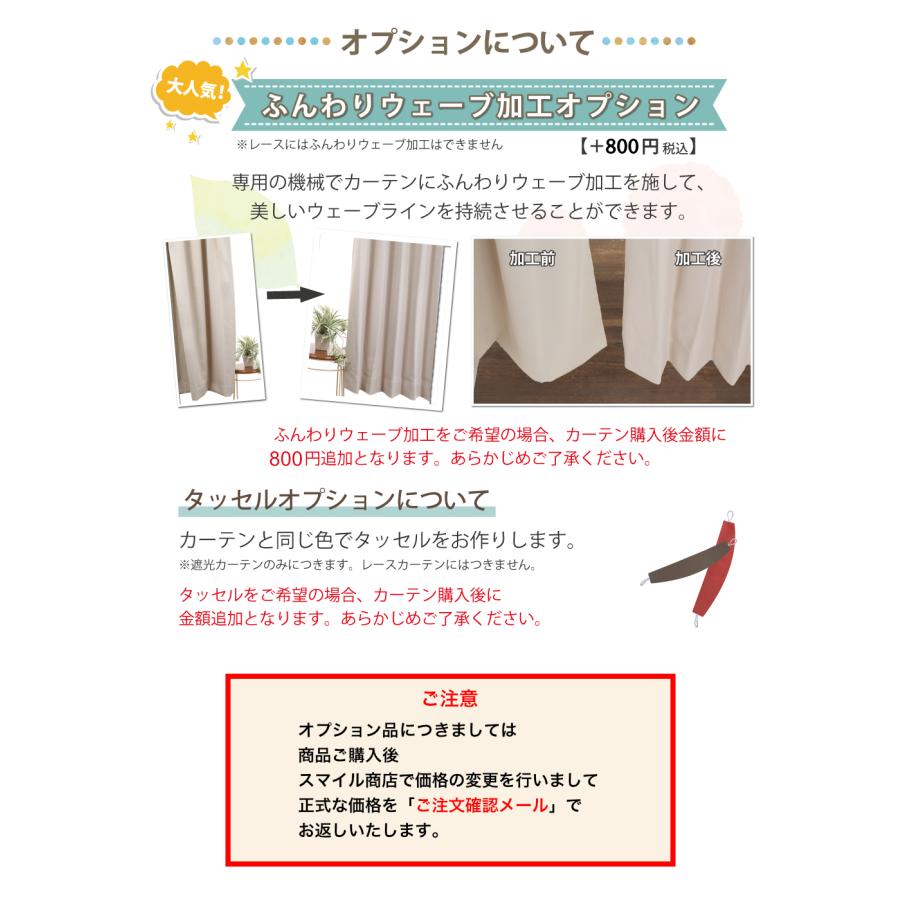 オプションについて

大人気!

ふんわりウェーブ加工オプション

※レースにはふんわりウェーブ加工はできません

【+800円 税込】

専用の機械でカーテンにふんわりウェーブ加工を施して、美しいウェーブラインを持続させることができます。

加工前

加工後

ふんわりウェーブ加工をご希望の場合、カーテン購入後金額に800円追加となります。あらかじめご了承ください。

タッセルオプションについて

カーテンと同じ色でタッセルをお作りします。
※遮光カーテンのみにつきます。レースカーテンにはつきません。

タッセルをご希望の場合、カーテン購入後に金額追加となります。あらかじめご了承ください。

ご注意

オプション品につきましては
商品ご購入後
スマイル商店で価格の変更を行いまして
正式な価格を「ご注文確認メール」で
お返しいたします。